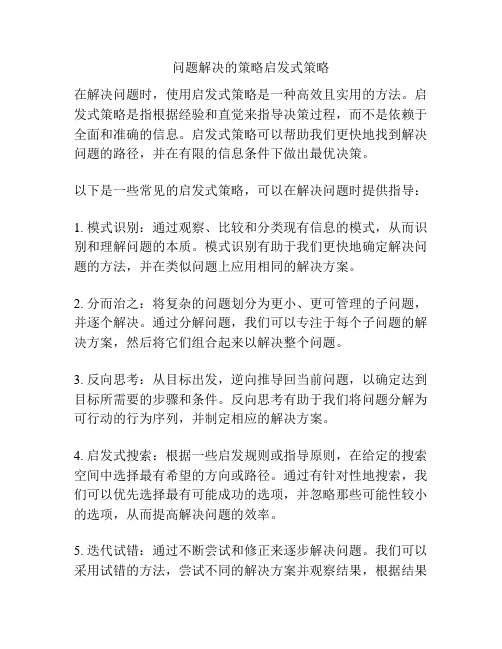 问题解决的策略启发式策略

在解决问题时，使用启发式策略是一种高效且实用的方法。启发式策略是指根据经验和直觉来指导决策过程，而不是依赖于全面和准确的信息。启发式策略可以帮助我们更快地找到解决问题的路径，并在有限的信息条件下做出最优决策。

以下是一些常见的启发式策略，可以在解决问题时提供指导：

1. 模式识别：通过观察、比较和分类现有信息的模式，从而识别和理解问题的本质。模式识别有助于我们更快地确定解决问题的方法，并在类似问题上应用相同的解决方案。

2. 分而治之：将复杂的问题划分为更小、更可管理的子问题，并逐个解决。通过分解问题，我们可以专注于每个子问题的解决方案，然后将它们组合起来以解决整个问题。

3. 反向思考：从目标出发，逆向推导回当前问题，以确定达到目标所需要的步骤和条件。反向思考有助于我们将问题分解为可行动的行为序列，并制定相应的解决方案。

4. 启发式搜索：根据一些启发规则或指导原则，在给定的搜索空间中选择最有希望的方向或路径。通过有针对性地搜索，我们可以优先选择最有可能成功的选项，并忽略那些可能性较小的选项，从而提高解决问题的效率。

5. 迭代试错：通过不断尝试和修正来逐步解决问题。我们可以采用试错的方法，尝试不同的解决方案并观察结果，根据结果